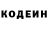 КОДЕИН